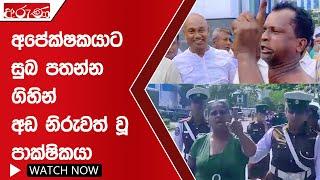 අරුණ

අපේක්ෂකයාට සුබ පතන්න ගිහින් අඩ නිරුවත් වූ පාක්ෂිකයා

WATCH NOW